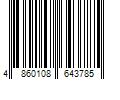 4 860108 643785